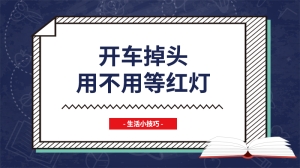 开车掉头
用不用等红灯

- 生活小技巧 -